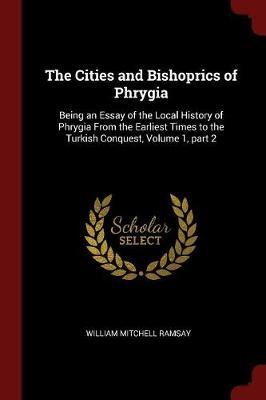 The Cities and Bishoprics of Phrygia

Being an Essay of the Local History of Phrygia From the Earliest Times to the Turkish Conquest, Volume 1, part 2

Scholar
SELECT

WILLIAM MITCHELL RAMSAY